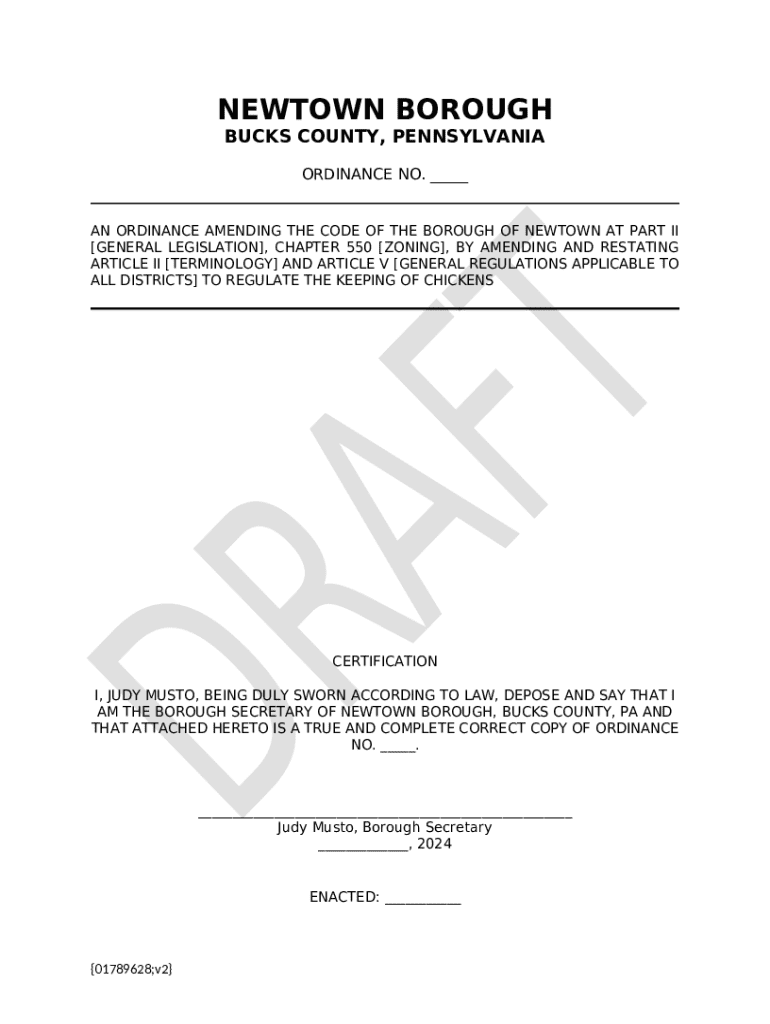 NEWTOWN BOROUGH
BUCKS COUNTY, PENNSYLVANIA

ORDINANCE NO. _____

AN ORDINANCE AMENDING THE CODE OF THE BOROUGH OF NEWTOWN AT PART II [GENERAL LEGISLATION], CHAPTER 550 [ZONING], BY AMENDING AND RESTATING ARTICLE II [TERMINOLOGY] AND ARTICLE V [GENERAL REGULATIONS APPLICABLE TO ALL DISTRICTS] TO REGULATE THE KEEPING OF CHICKENS

DRAFT

CERTIFICATION

I, JUDY MUSTO, BEING DULY SWORN ACCORDING TO LAW, DEPOSE AND SAY THAT I AM THE BOROUGH SECRETARY OF NEWTOWN BOROUGH, BUCKS COUNTY, PA AND THAT ATTACHED HERETO IS A TRUE AND COMPLETE CORRECT COPY OF ORDINANCE NO. _____.

_______________________________________________
Judy Musto, Borough Secretary
____________, 2024

ENACTED: __________

{01789628;v2}